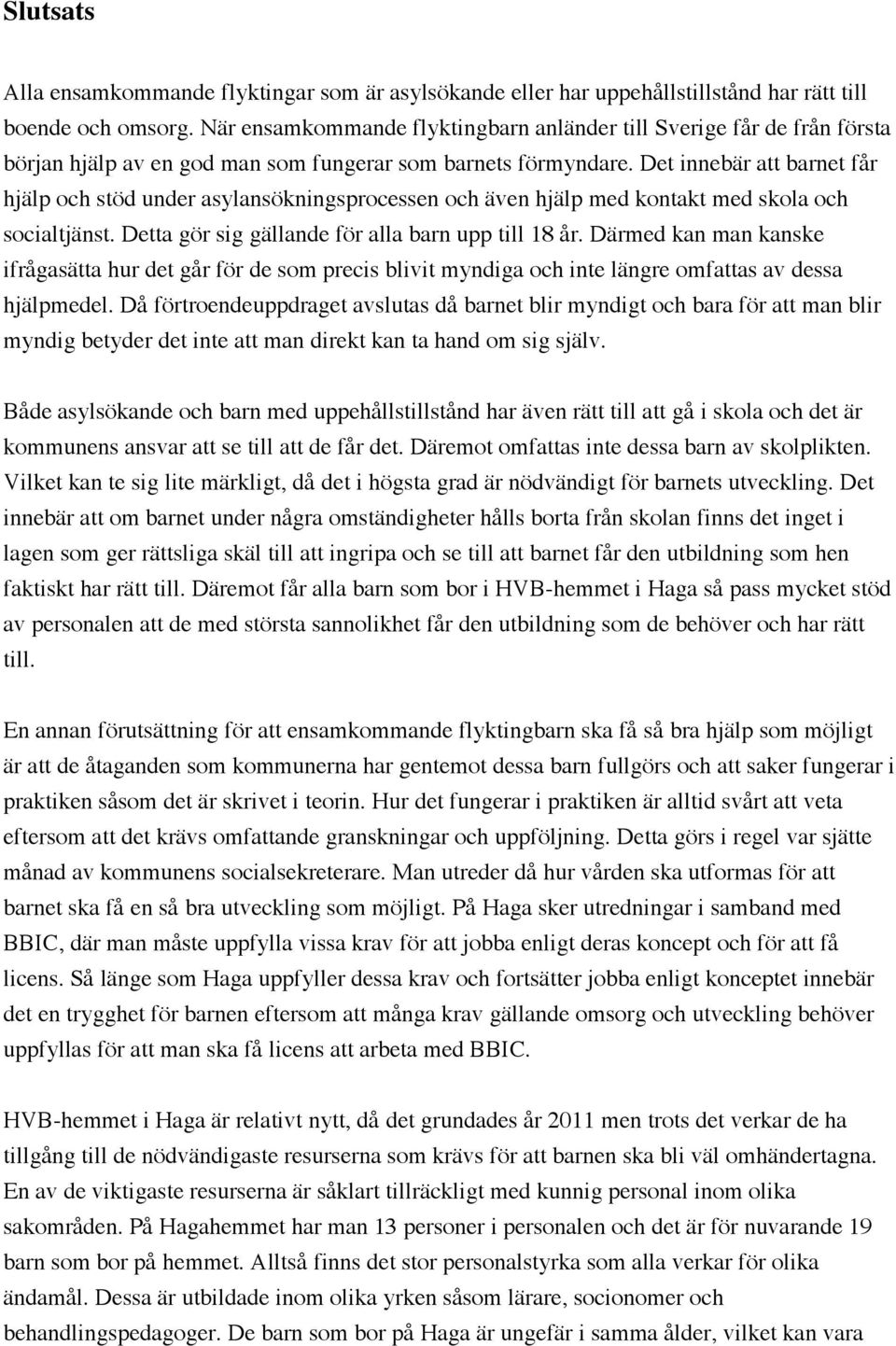 Slutsats

Alla ensamkommande flyktingar som är asylsökande eller har uppehållstillstånd har rätt till boende och omsorg. När ensamkommande flyktingbarn anländer till Sverige får de från första början hjälp av en god man som fungerar som barnets förmyndare. Det innebär att barnet får hjälp och stöd under asylansökningsprocessen och även hjälp med kontakt med skola och socialtjänst. Detta gör sig gällande för alla barn upp till 18 år. Därmed kan man kanske ifrågasätta hur det går för de som precis blivit myndiga och inte längre omfattas av dessa hjälpmedel. Då förtroendeuppdraget avslutas då barnet blir myndigt och bara för att man blir myndig betyder det inte att man direkt kan ta hand om sig själv.

Både asylsökande och barn med uppehållstillstånd har även rätt till att gå i skola och det är kommunens ansvar att se till att de får det. Däremot omfattas inte dessa barn av skolplikten. Vilket kan te sig lite märkligt, då det i högsta grad är nödvändigt för barnets utveckling. Det innebär att om barnet under några omständigheter hålls borta från skolan finns det inget i lagen som ger rättsliga skäl till att ingripa och se till att barnet får den utbildning som hen faktiskt har rätt till. Däremot får alla barn som bor i HVB-hemmet i Haga så pass mycket stöd av personalen att de med största sannolikhet får den utbildning som de behöver och har rätt till.

En annan förutsättning för att ensamkommande flyktingbarn ska få så bra hjälp som möjligt är att de åtaganden som kommunerna har gentemot dessa barn fullgörs och att saker fungerar i praktiken såsom det är skrivet i teorin. Hur det fungerar i praktiken är alltid svårt att veta eftersom att det krävs omfattande granskningar och uppföljning. Detta görs i regel var sjätte månad av kommunens socialsekreterare. Man utreder då hur vården ska utformas för att barnet ska få en så bra utveckling som möjligt. På Haga sker utredningar i samband med BBIC, där man måste uppfylla vissa krav för att jobba enligt deras koncept och för att få licens. Så länge som Haga uppfyller dessa krav och fortsätter jobba enligt konceptet innebär det en trygghet för barnen eftersom att många krav gällande omsorg och utveckling behöver uppfyllas för att man ska få licens att arbeta med BBIC.

HVB-hemmet i Haga är relativt nytt, då det grundades år 2011 men trots det verkar de ha tillgång till de nödvändigaste resurserna som krävs för att barnen ska bli väl omhändertagna. En av de viktigaste resurserna är såklart tillräckligt med kunnig personal inom olika sakområden. På Hagahemmet har man 13 personer i personalen och det är för nuvarande 19 barn som bor på hemmet. Alltså finns det stor personalstyrka som alla verkar för olika ändamål. Dessa är utbildade inom olika yrken såsom lärare, socionomer och behandlingspedagoger. De barn som bor på Haga är ungefär i samma ålder, vilket kan vara